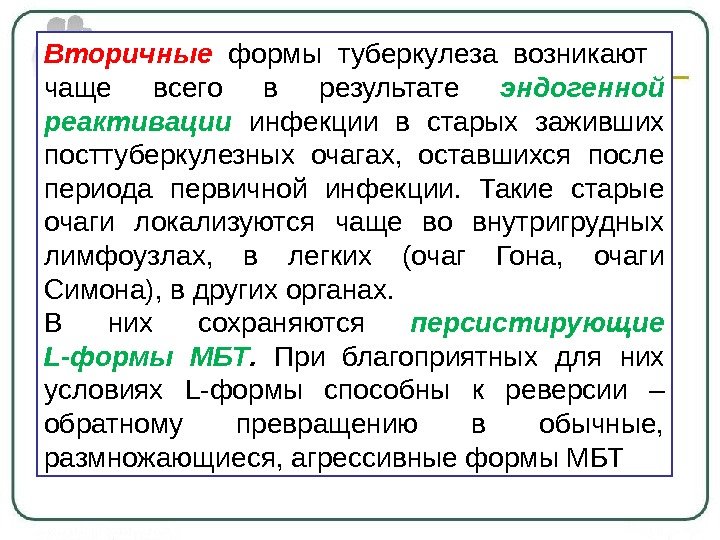 Вторичные формы туберкулеза возникают чаще всего в результате эндогенной реактивации инфекции в старых заживших посттуберкулезных очагах, оставшихся после периода первичной инфекции. Такие старые очаги локализуются чаще во внутригрудных лимфоузлах, в легких (очаг Гона, очаги Симона), в других органах.
В них сохраняются персистирующие L-формы МБТ. При благоприятных для них условиях L-формы способны к реверсии – обратному превращению в обычные, размножающиеся, агрессивные формы МБТ